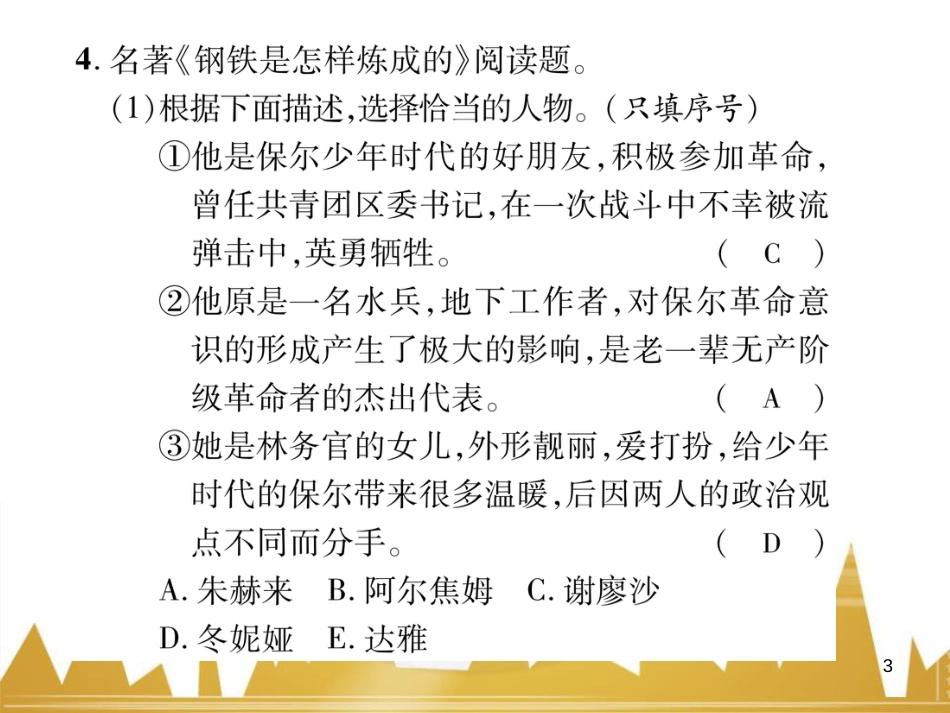 4. 名著《钢铁是怎样炼成的》阅读题。

(1)根据下面描述,选择恰当的人物。(只填序号)

①他是保尔少年时代的好朋友,积极参加革命,曾任共青团区委书记,在一次战斗中不幸被流弹击中,英勇牺牲。 ( C )

②他原是一名水兵,地下工作者,对保尔革命意识的形成产生了极大的影响,是老一辈无产阶级革命者的杰出代表。 ( A )

③她是林务官的女儿,外形靓丽,爱打扮,给少年时代的保尔带来很多温暖,后因两人的政治观点不同而分手。 ( D )

A. 朱赫来 B. 阿尔焦姆 C. 谢廖沙
D. 冬妮娅 E. 达雅

3